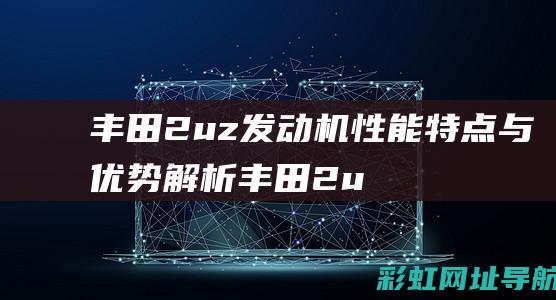 丰田2uz发动机性能特点与优势解析丰田2u

彩虹网址导航